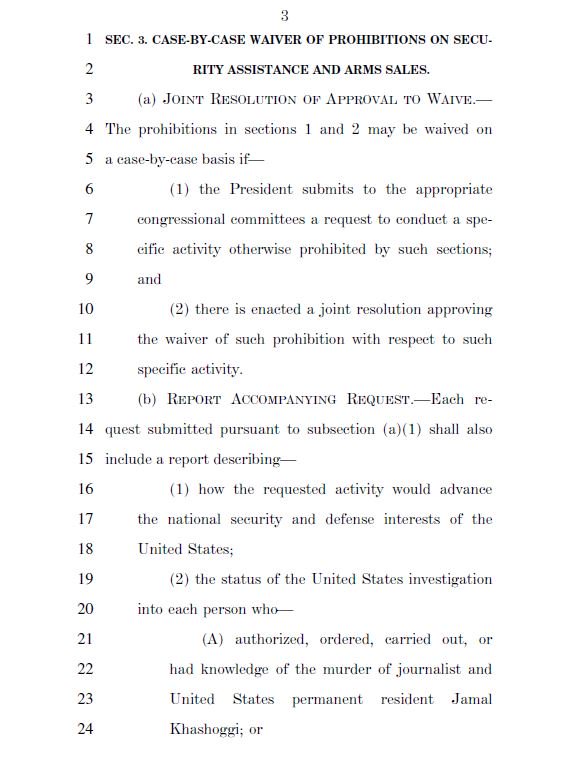 3

1 SEC. 3. CASE-BY-CASE WAIVER OF PROHIBITIONS ON SECU-
2 RITY ASSISTANCE AND ARMS SALES.

3 (a) JOINT RESOLUTION OF APPROVAL TO WAIVE.—
4 The prohibitions in sections 1 and 2 may be waived on
5 a case-by-case basis if—

6 (1) the President submits to the appropriate
7 congressional committees a request to conduct a spe-
8 cific activity otherwise prohibited by such sections;
9 and

10 (2) there is enacted a joint resolution approving
11 the waiver of such prohibition with respect to such
12 specific activity.

13 (b) REPORT ACCOMPANYING REQUEST.—Each re-
14 quest submitted pursuant to subsection (a)(1) shall also
15 include a report describing—

16 (1) how the requested activity would advance
17 the national security and defense interests of the
18 United States;

19 (2) the status of the United States investigation
20 into each person who—

21 (A) authorized, ordered, carried out, or
22 had knowledge of the murder of journalist and
23 United States permanent resident Jamal
24 Khashoggi; or